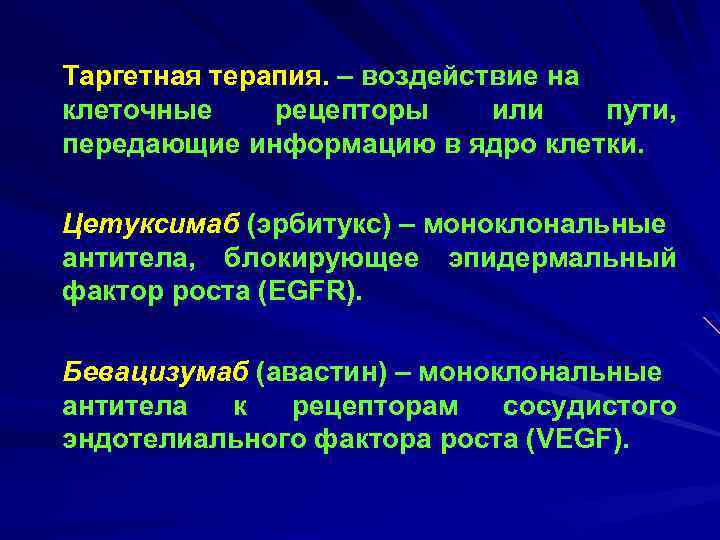 Таргетная терапия. – воздействие на клеточные рецепторы или пути, передающие информацию в ядро клетки.

Цетуксимаб (эрбитукс) – моноклональные антитела, блокирующее эпидермальный фактор роста (EGFR).

Бевацизумаб (авастин) – моноклональные антитела к рецепторам сосудистого эндотелиального фактора роста (VEGF).